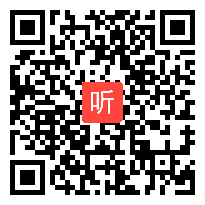 听